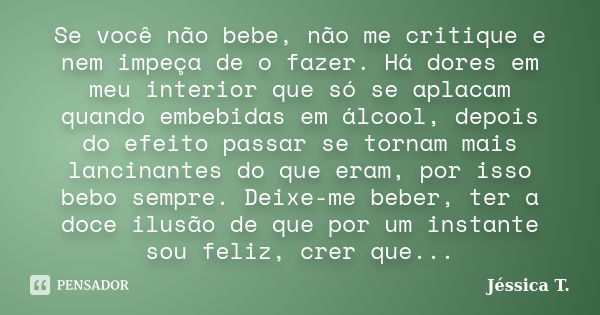 Se você não bebe, não me critique e nem impeça de o fazer. Há dores em meu interior que só se aplacam quando embebidas em álcool, depois do efeito passar se tornam mais lancinantes do que eram, por isso bebo sempre. Deixe-me beber, ter a doce ilusão de que por um instante sou feliz, crer que...

PENSADOR

Jéssica T.